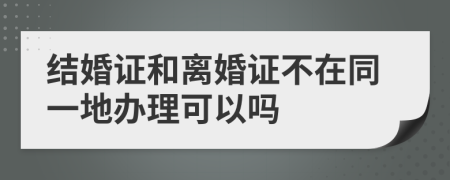 结婚证和离婚证不在同一地办理可以吗